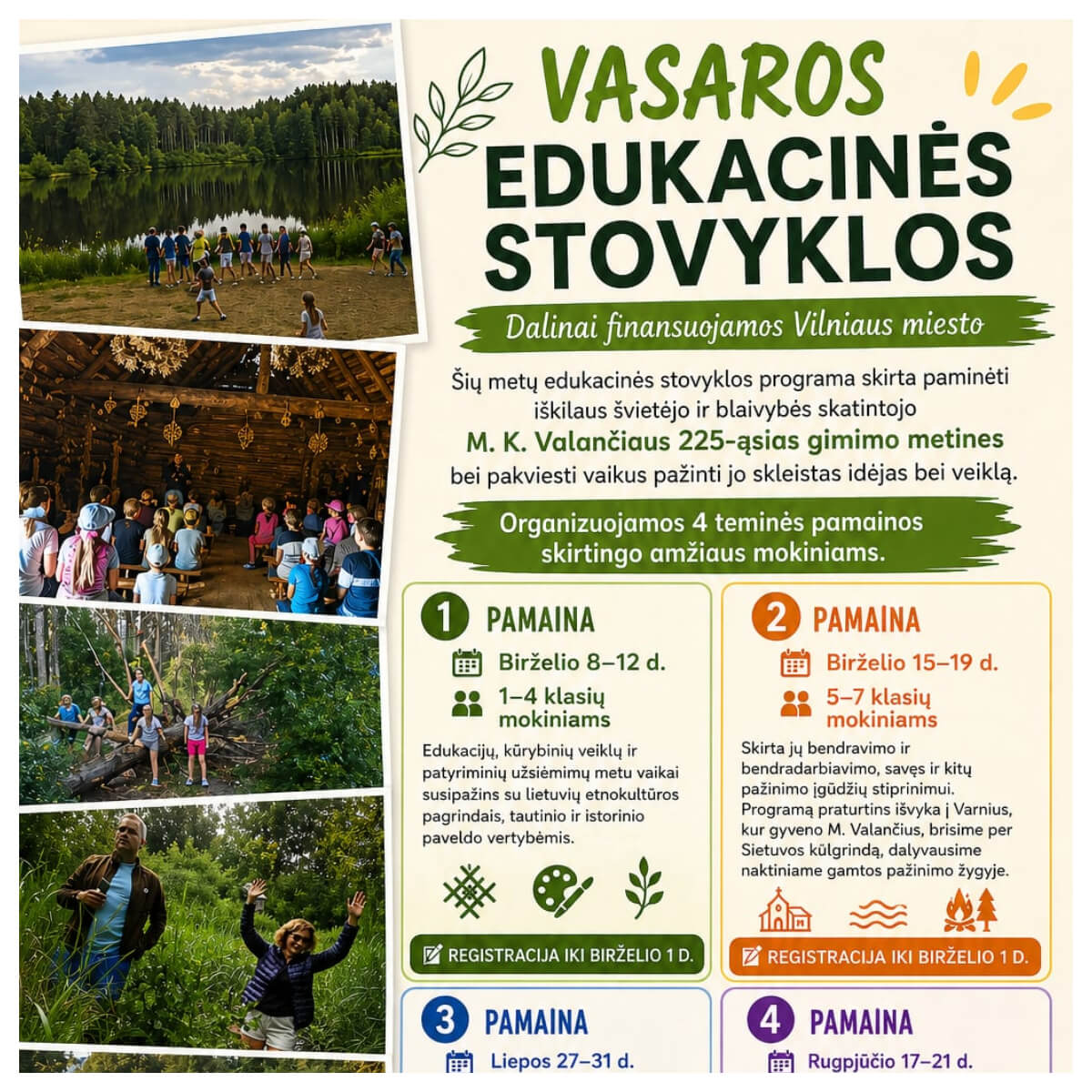 VASAROS
EDUKACINĖS
STOVYKLOS

Dalinai finansuojamos Vilniaus miesto

Šių metų edukacinės stovyklos programa skirta paminėti iškilaus švietėjo ir blaivybės skatintojo M. K. Valančiaus 225-ąsias gimimo metines bei pakviesti vaikus pažinti jo skleistas idėjas bei veiklą.

Organizuojamos 4 teminės pamainos skirtingo amžiaus mokiniams.

1 PAMAINA
Birželio 8–12 d.
1–4 klasių mokiniams

Edukacijų, kūrybinių veiklų ir patyriminių užsiėmimų metu vaikai susipažins su lietuvių etnokultūros pagrindais, tautinio ir istorinio paveldo vertybėmis.

REGISTRACIJA IKI BIRŽELIO 1 D.

2 PAMAINA
Birželio 15–19 d.
5–7 klasių mokiniams

Skirta jų bendravimo ir bendradarbiavimo, savęs ir kitų pažinimo įgūdžių stiprinimui. Programą praturtins išvyka į Varnius, kur gyveno M. Valančius, brisime per Sietuvos kūlgrindą, dalyvausime naktiniame gamtos pažinimo žygyje.

REGISTRACIJA IKI BIRŽELIO 1 D.

3 PAMAINA
Liepos 27–31 d.

4 PAMAINA
Rugpjūčio 17–21 d.